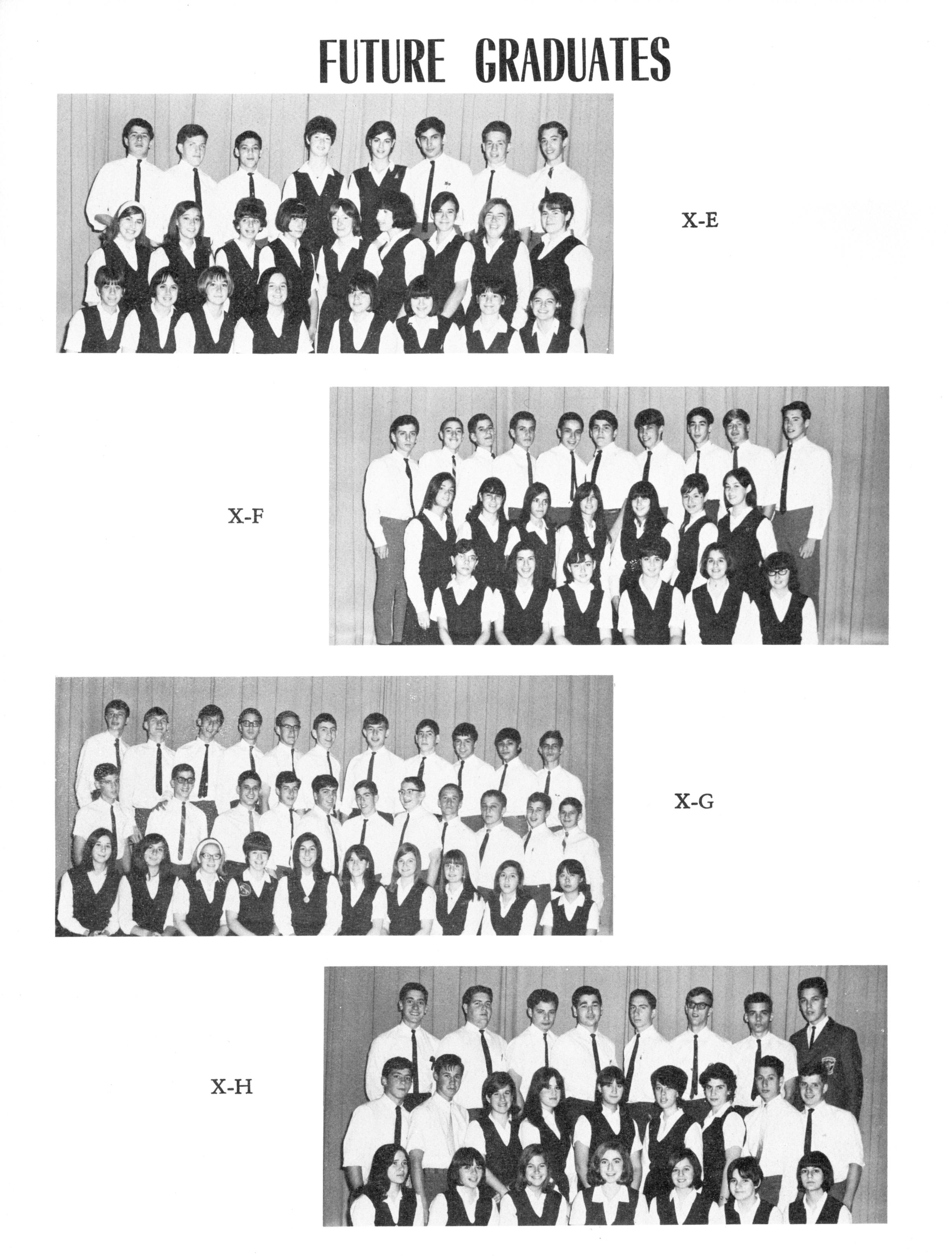 FUTURE GRADUATES

X-E

X-F

X-G

X-H